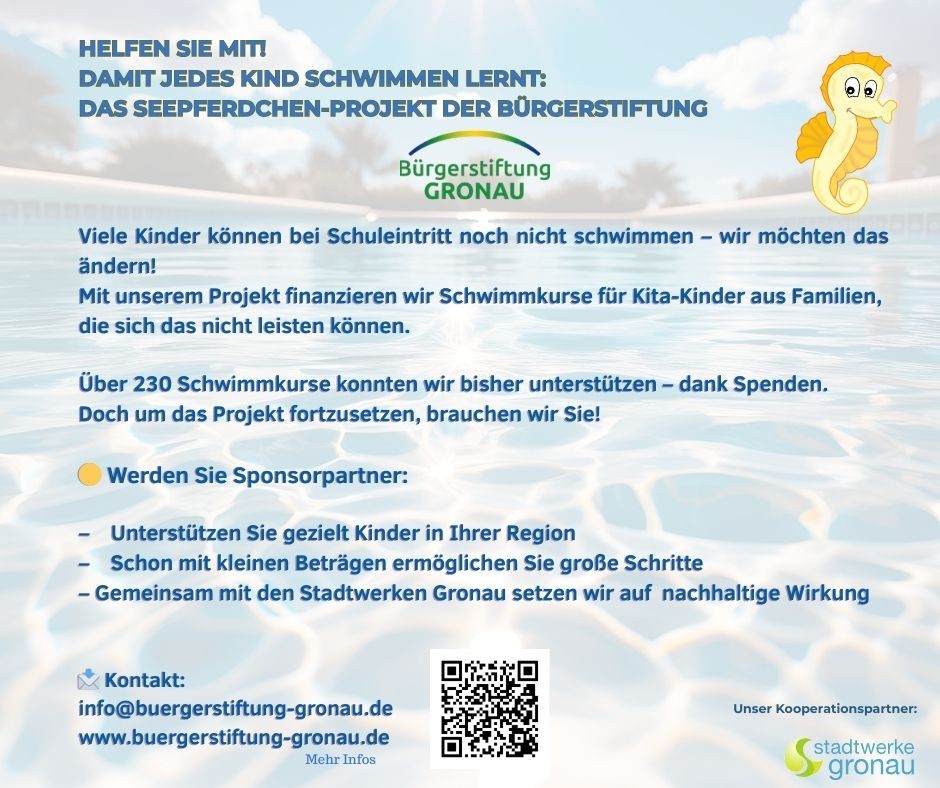 HELFEN SIE MIT!
DAMIT JEDES KIND SCHWIMMEN LERNT:
DAS SEEPFERDCHEN-PROJEKT DER BÜRGERSTIFTUNG

Bürgerstiftung
GRONAU

Viele Kinder können bei Schuleintritt noch nicht schwimmen – wir möchten das ändern!
Mit unserem Projekt finanzieren wir Schwimmkurse für Kita-Kinder aus Familien, die sich das nicht leisten können.

Über 230 Schwimmkurse konnten wir bisher unterstützen – dank Spenden.
Doch um das Projekt fortzusetzen, brauchen wir Sie!

Werden Sie Sponsorpartner:

– Unterstützen Sie gezielt Kinder in Ihrer Region
– Schon mit kleinen Beträgen ermöglichen Sie große Schritte
– Gemeinsam mit den Stadtwerken Gronau setzen wir auf nachhaltige Wirkung

Kontakt:
info@buergerstiftung-gronau.de
www.buergerstiftung-gronau.de

Mehr Infos

Unser Kooperationspartner:
stadtwerke
gronau